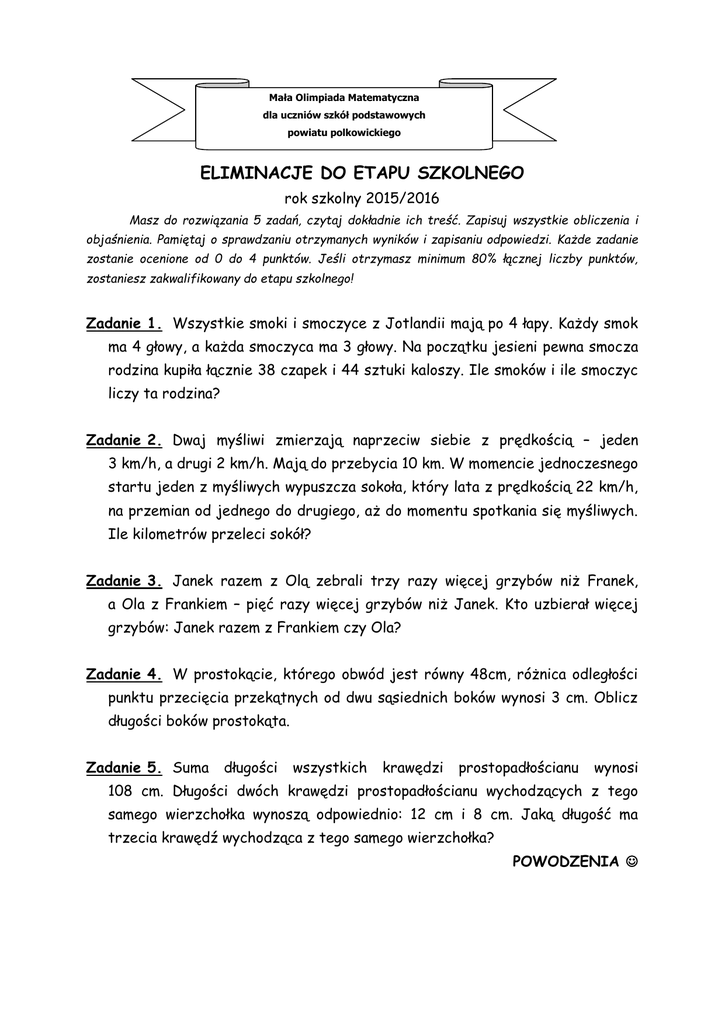 Mała Olimpiada Matematyczna
dla uczniów szkół podstawowych
powiatu polkowickiego

ELIMINACJE DO ETAPU SZKOLNEGO

rok szkolny 2015/2016

Masz do rozwiązania 5 zadań, czytaj dokładnie ich treść. Zapisuj wszystkie obliczenia i objaśnienia. Pamiętaj o sprawdzaniu otrzymanych wyników i zapisaniu odpowiedzi. Każde zadanie zostanie ocenione od 0 do 4 punktów. Jeśli otrzymasz minimum 80% łącznej liczby punktów, zostaniesz zakwalifikowany do etapu szkolnego!

Zadanie 1. Wszystkie smoki i smoczyce z Jotlandii mają po 4 łapy. Każdy smok ma 4 głowy, a każda smoczyca ma 3 głowy. Na początku jesieni pewna smocza rodzina kupiła łącznie 38 czapek i 44 sztuki kaloszy. Ile smoków i ile smoczyc liczy ta rodzina?

Zadanie 2. Dwaj myśliwi zmierzają naprzeciw siebie z prędkością – jeden 3 km/h, a drugi 2 km/h. Mają do przebycia 10 km. W momencie jednoczesnego startu jeden z myśliwych wypuszcza sokoła, który lata z prędkością 22 km/h, na przemian od jednego do drugiego, aż do momentu spotkania się myśliwych. Ile kilometrów przeleci sokół?

Zadanie 3. Janek razem z Olą zebrali trzy razy więcej grzybów niż Franek, a Ola z Frankiem – pięć razy więcej grzybów niż Janek. Kto uzbierał więcej grzybów: Janek razem z Frankiem czy Ola?

Zadanie 4. W prostokącie, którego obwód jest równy 48cm, różnica odległości punktu przecięcia przekątnych od dwu sąsiednich boków wynosi 3 cm. Oblicz długości boków prostokąta.

Zadanie 5. Suma długości wszystkich krawędzi prostopadłościanu wynosi 108 cm. Długości dwóch krawędzi prostopadłościanu wychodzących z tego samego wierzchołka wynoszą odpowiednio: 12 cm i 8 cm. Jaką długość ma trzecia krawędź wychodząca z tego samego wierzchołka?

POWODZENIA ☺